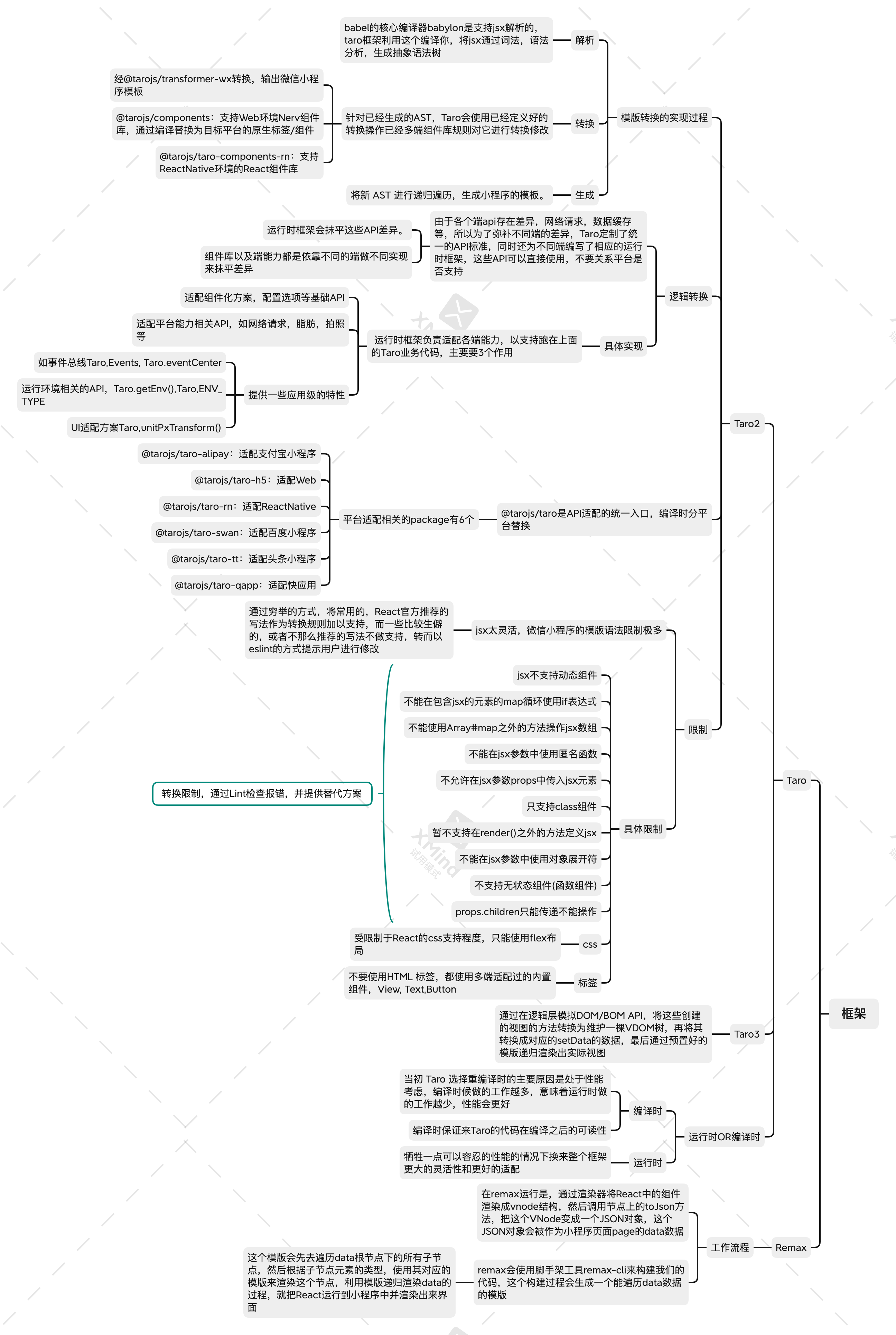 框架

Taro

Taro2

模版转换的实现过程

解析

babel的核心编译器babylon是支持jsx解析的，taro框架利用这个编译你，将jsx通过词法，语法分析，生成抽象语法树

转换

针对已经生成的AST，Taro会使用已经定义好的转换操作已经多端组件库规则对它进行转换修改

经@tarojs/transformer-wx转换，输出微信小程序模板

@tarojs/components：支持Web环境Nerv组件库，通过编译替换为目标平台的原生标签/组件

@tarojs/taro-components-rn：支持ReactNative环境的React组件库

生成

将新 AST 进行递归遍历，生成小程序的模板。

逻辑转换

由于各个端api存在差异，网络请求，数据缓存等，所以为了弥补不同端的差异，Taro定制了统一的API标准，同时还为不同端编写了相应的运行时框架，这些API可以直接使用，不要关系平台是否支持

运行时框架会抹平这些API差异。

组件库以及端能力都是依靠不同的端做不同实现来抹平差异

具体实现

运行时框架负责适配各端能力，以支持跑在上面的Taro业务代码，主要要3个作用

适配组件化方案，配置选项等基础API

适配平台能力相关API，如网络请求，脂肪，拍照等

提供一些应用级的特性

如事件总线Taro,Events, Taro.eventCenter

运行环境相关的API，Taro.getEnv(),Taro,ENV_TYPE

UI适配方案Taro,unitPxTransform()

@tarojs/taro是API适配的统一入口，编译时分平台替换

平台适配相关的package有6个

@tarojs/taro-alipay：适配支付宝小程序

@tarojs/taro-h5：适配Web

@tarojs/taro-rn：适配ReactNative

@tarojs/taro-swan：适配百度小程序

@tarojs/taro-tt：适配头条小程序

@tarojs/taro-qapp：适配快应用

限制

jsx太灵活，微信小程序的模版语法限制极多

通过穷举的方式，将常用的，React官方推荐的写法作为转换规则加以支持，而一些比较生僻的，或者不那么推荐的写法不做支持，转而以eslint的方式提示用户进行修改

具体限制

jsx不支持动态组件

不能在包含jsx的元素的map循环使用if表达式

不能使用Array#map之外的方法操作jsx数组

不能在jsx参数中使用匿名函数

不允许在jsx参数props中传入jsx元素

只支持class组件

暂不支持在render()之外的方法定义jsx

不能在jsx参数中使用对象展开符

不支持无状态组件(函数组件)

props.children只能传递不能操作

转换限制，通过Lint检查报错，并提供替代方案

css

受限制于React的css支持程度，只能使用flex布局

标签

不要使用HTML 标签，都使用多端适配过的内置组件，View, Text,Button

Taro3

通过在逻辑层模拟DOM/BOM API，将这些创建的视图的方法转换为维护一棵VDOM树，再将其转换成对应的setData的数据，最后通过预置好的模版递归渲染出实际视图

运行时OR编译时

编译时

当初 Taro 选择重编译时的主要原因是处于性能考虑，编译时候做的工作越多，意味着运行时做的工作越少，性能会更好

编译时保证来Taro的代码在编译之后的可读性

运行时

牺牲一点可以容忍的性能的情况下换来整个框架更大的灵活性和更好的适配

Remax

工作流程

在remax运行是，通过渲染器将React中的组件渲染成vnode结构，然后调用节点上的toJson方法，把这个VNode变成一个JSON对象，这个JSON对象会被作为小程序页面page的data数据

remax会使用脚手架工具remax-cli来构建我们的代码，这个构建过程会生成一个能遍历data数据的模版

这个模版会先去遍历data根节点下的所有子节点，然后根据子节点元素的类型，使用其对应的模版来渲染这个节点，利用模版递归渲染data的过程，就把React运行到小程序中并渲染出来界面

XMind
试用模式